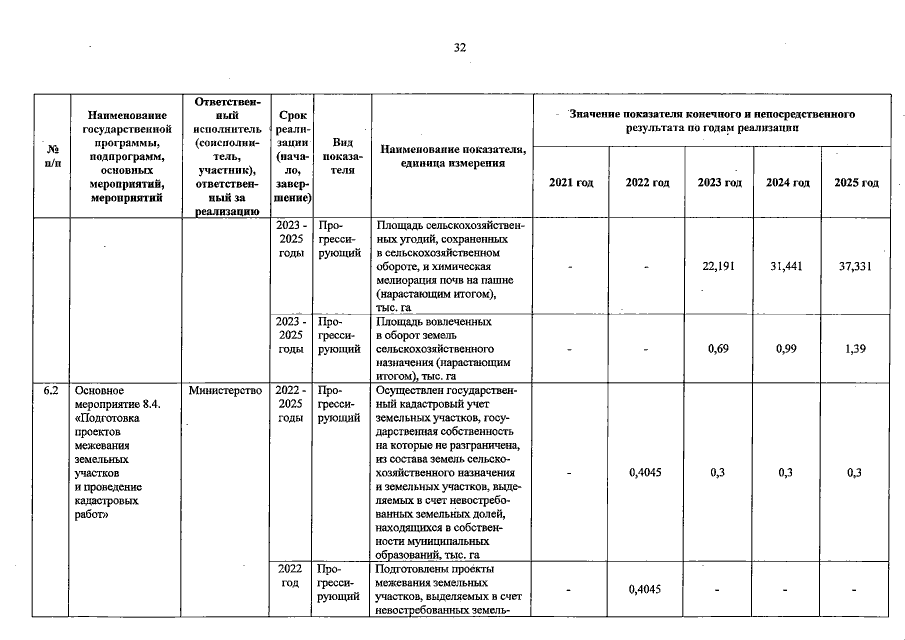 32

| № п/п | Наименование государственной программы, подпрограмм, основных мероприятий, мероприятий | Ответственный исполнитель (соисполнитель, участник), ответственный за реализацию | Срок реализации (начало, завершение) | Вид показателя | Наименование показателя, единица измерения | Значение показателя конечного и непосредственного результата по годам реализации 2021 год | 2022 год | 2023 год | 2024 год | 2025 год |
|---|---|---|---|---|---|---|---|---|---|---|
| | | | 2023 - 2025 годы | Прогрессирующий | Площадь сельскохозяйственных угодий, сохраненных в сельскохозяйственном обороте, и химическая мелиорация почв на пашне (нарастающим итогом), тыс. га | - | - | 22,191 | 31,441 | 37,331 |
| | | | 2023 - 2025 годы | Прогрессирующий | Площадь вовлеченных в оборот земель сельскохозяйственного назначения (нарастающим итогом), тыс. га | - | - | 0,69 | 0,99 | 1,39 |
| 6.2 | Основное мероприятие 8.4. «Подготовка проектов межевания земельных участков и проведение кадастровых работ» | Министерство | 2022 - 2025 годы | Прогрессирующий | Осуществлен государственный кадастровый учет земельных участков, государственная собственность на которые не разграничена, из состава земель сельскохозяйственного назначения и земельных участков, выделяемых в счет невостребованных земельных долей, находящихся в собственности муниципальных образований, тыс. га | - | 0,4045 | 0,3 | 0,3 | 0,3 |
| | | | 2022 год | Прогрессирующий | Подготовлены проекты межевания земельных участков, выделяемых в счет невостребованных земель- | - | 0,4045 | - | - | - |